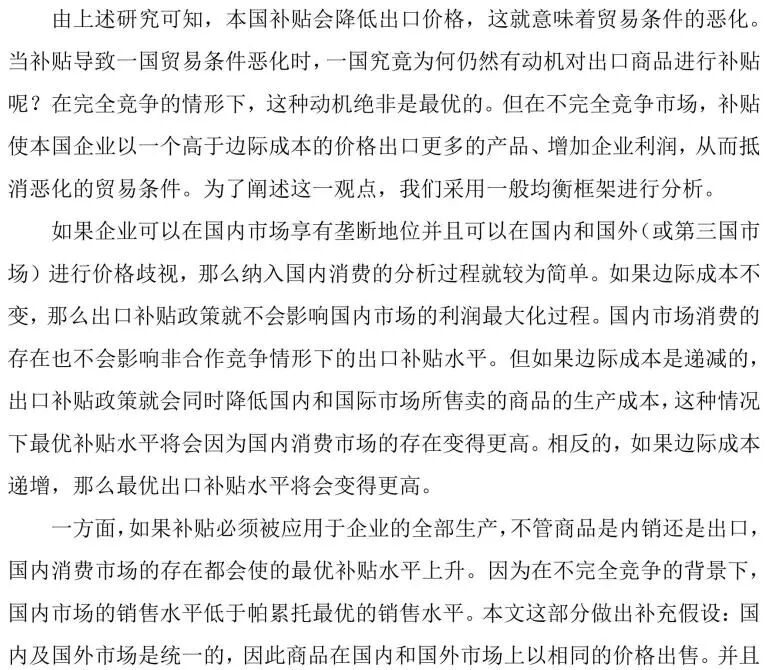 由上述研究可知，本国补贴会降低出口价格，这就意味着贸易条件的恶化。当补贴导致一国贸易条件恶化时，一国究竟为何仍然有动机对出口商品进行补贴呢？在完全竞争的情形下，这种动机绝非是最优的。但在不完全竞争市场，补贴使本国企业以一个高于边际成本的价格出口更多的产品、增加企业利润，从而抵消恶化的贸易条件。为了阐述这一观点，我们采用一般均衡框架进行分析。

如果企业可以在国内市场享有垄断地位并且可以在国内和国外（或第三国市场）进行价格歧视，那么纳入国内消费的分析过程就较为简单。如果边际成本不变，那么出口补贴政策就不会影响国内市场的利润最大化过程。国内市场消费的存在也不会影响非合作竞争情形下的出口补贴水平。但如果边际成本是递减的，出口补贴政策就会同时降低国内和国际市场所售卖的商品的生产成本，这种情况下最优补贴水平将会因为国内消费市场的存在变得更高。相反的，如果边际成本递增，那么最优出口补贴水平将会变得更高。

一方面，如果补贴必须被应用于企业的全部生产，不管商品是内销还是出口，国内消费市场的存在都会使的最优补贴水平上升。因为在不完全竞争的背景下，国内市场的销售水平低于帕累托最优的销售水平。本文这部分做出补充假设：国内及国外市场是统一的，因此商品在国内和国外市场上以相同的价格出售。并且